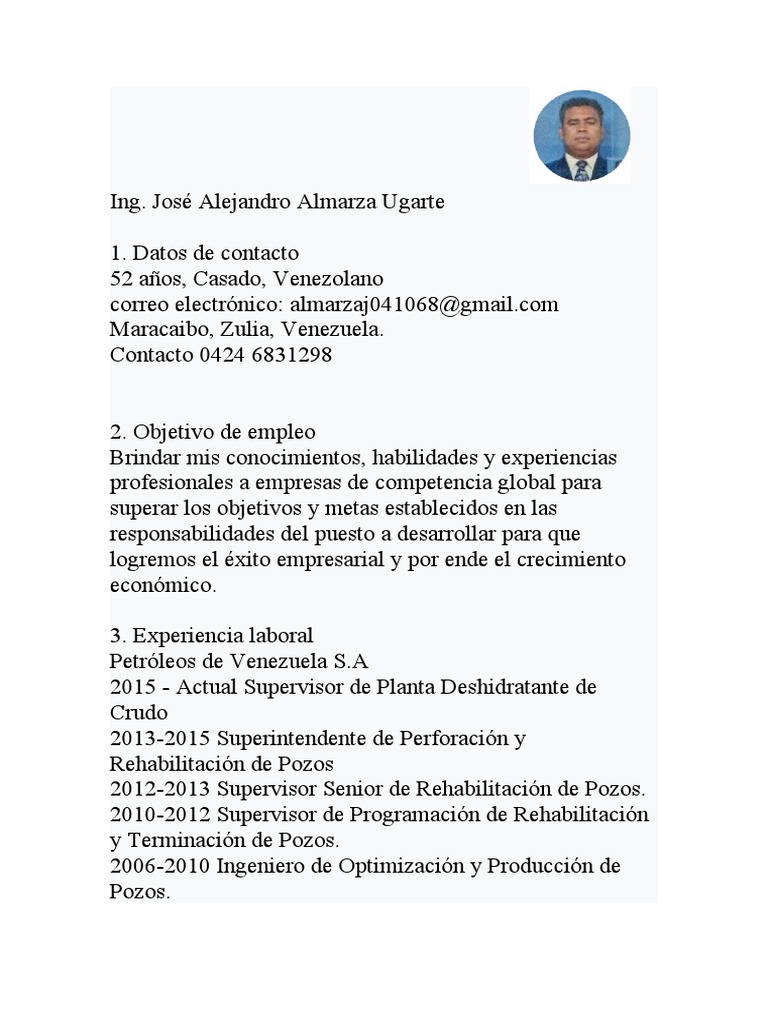 Ing. José Alejandro Almarza Ugarte

1. Datos de contacto
52 años, Casado, Venezolano
correo electrónico: almarzaj041068@gmail.com
Maracaibo, Zulia, Venezuela.
Contacto 0424 6831298

2. Objetivo de empleo
Brindar mis conocimientos, habilidades y experiencias profesionales a empresas de competencia global para superar los objetivos y metas establecidos en las responsabilidades del puesto a desarrollar para que logremos el éxito empresarial y por ende el crecimiento económico.

3. Experiencia laboral
Petróleos de Venezuela S.A
2015 - Actual Supervisor de Planta Deshidratante de Crudo
2013-2015 Superintendente de Perforación y Rehabilitación de Pozos
2012-2013 Supervisor Senior de Rehabilitación de Pozos.
2010-2012 Supervisor de Programación de Rehabilitación y Terminación de Pozos.
2006-2010 Ingeniero de Optimización y Producción de Pozos.